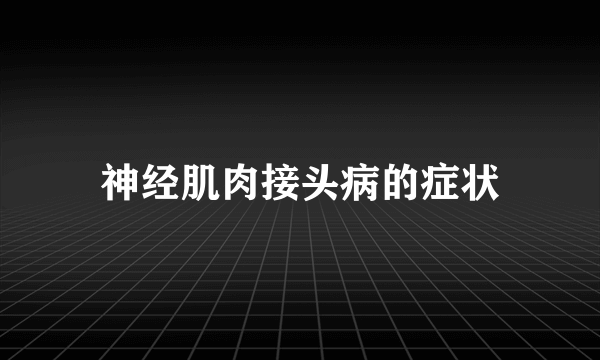 神经肌肉接头病的症状